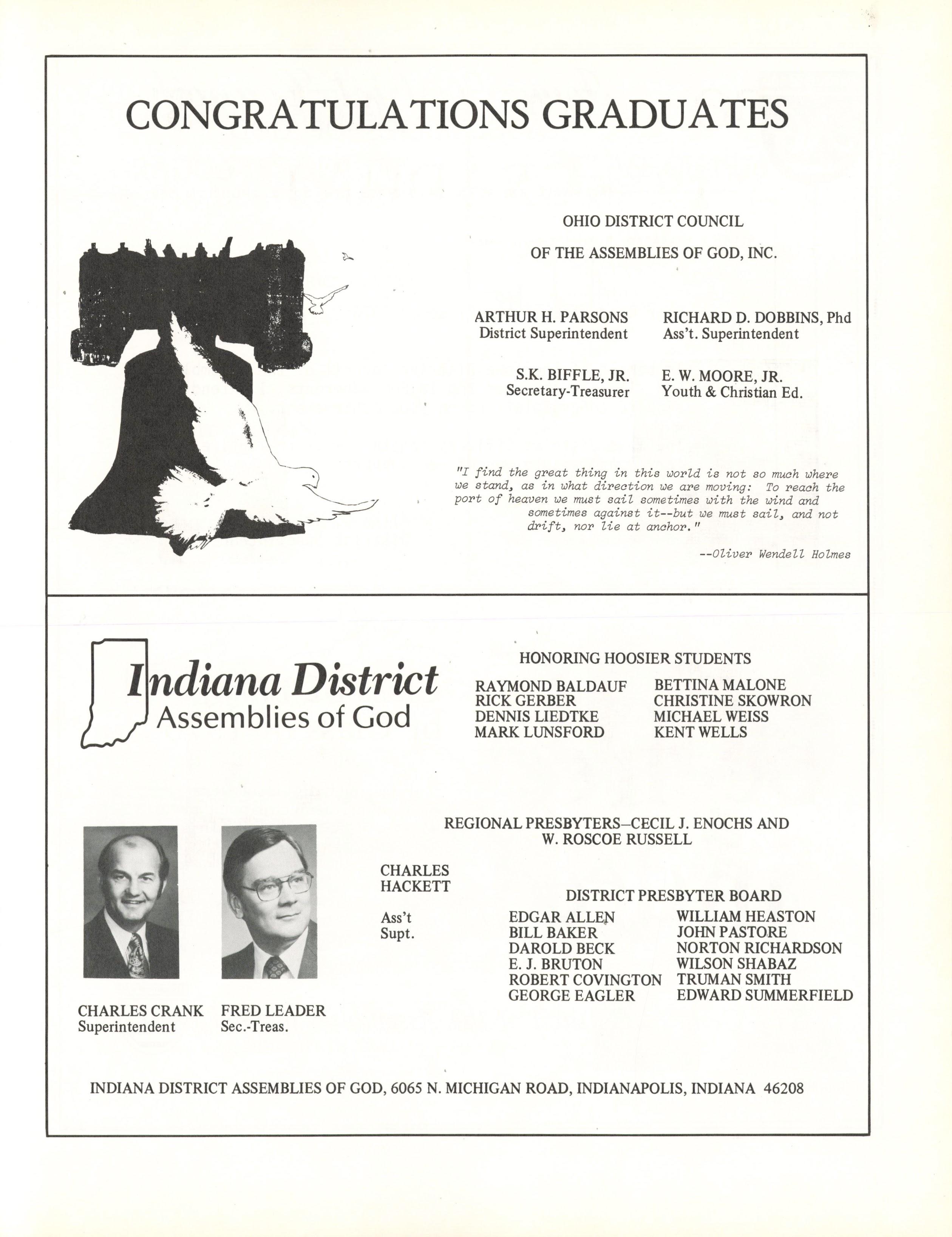 CONGRATULATIONS GRADUATES

OHIO DISTRICT COUNCIL

OF THE ASSEMBLIES OF GOD, INC.

ARTHUR H. PARSONS
District Superintendent

RICHARD D. DOBBINS, Phd
Ass't. Superintendent

S.K. BIFFLE, JR.
Secretary-Treasurer

E. W. MOORE, JR.
Youth & Christian Ed.

"I find the great thing in this world is not so much where we stand, as in what direction we are moving: To reach the port of heaven we must sail sometimes with the wind and sometimes against it--but we must sail, and not drift, nor lie at anchor."

--Oliver Wendell Holmes

Indiana District
Assemblies of God

HONORING HOOSIER STUDENTS

RAYMOND BALDAUF
RICK GERBER
DENNIS LIEDTKE
MARK LUNSFORD

BETTINA MALONE
CHRISTINE SKOWRON
MICHAEL WEISS
KENT WELLS

REGIONAL PRESBYTERS–CECIL J. ENOCHS AND W. ROSCOE RUSSELL

CHARLES HACKETT

Ass't Supt.

DISTRICT PRESBYTER BOARD

EDGAR ALLEN
BILL BAKER
DAROLD BECK
E. J. BRUTON
ROBERT COVINGTON
GEORGE EAGLER

WILLIAM HEASTON
JOHN PASTORE
NORTON RICHARDSON
WILSON SHABAZ
TRUMAN SMITH
EDWARD SUMMERFIELD

CHARLES CRANK
Superintendent

FRED LEADER
Sec.-Treas.

INDIANA DISTRICT ASSEMBLIES OF GOD, 6065 N. MICHIGAN ROAD, INDIANAPOLIS, INDIANA 46208